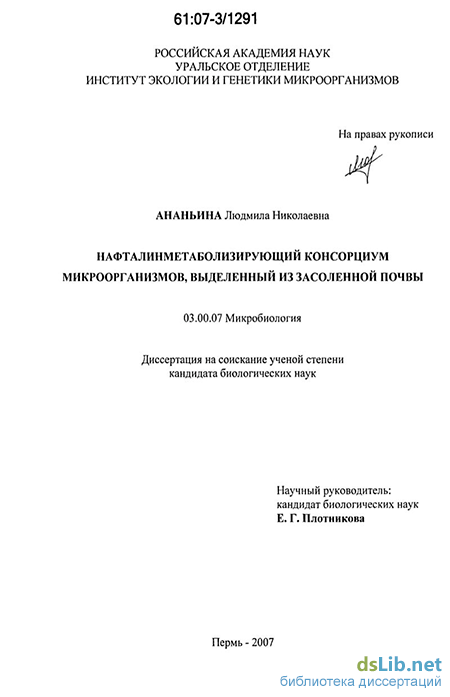 61:07-3/1291

РОССИЙСКАЯ АКАДЕМИЯ НАУК
УРАЛЬСКОЕ ОТДЕЛЕНИЕ
ИНСТИТУТ ЭКОЛОГИИ И ГЕНЕТИКИ МИКРООРГАНИЗМОВ

На правах рукописи

АНАНЬИНА Людмила Николаевна

НАФТАЛИНМЕТАБОЛИЗИРУЮЩИЙ КОНСОРЦИУМ МИКРООРГАНИЗМОВ, ВЫДЕЛЕННЫЙ ИЗ ЗАСОЛЕННОЙ ПОЧВЫ

03.00.07 Микробиология

Диссертация на соискание ученой степени
кандидата биологических наук

Научный руководитель:
кандидат биологических наук
Е. Г. Плотникова

Пермь - 2007

dsLib.net
библиотека диссертаций